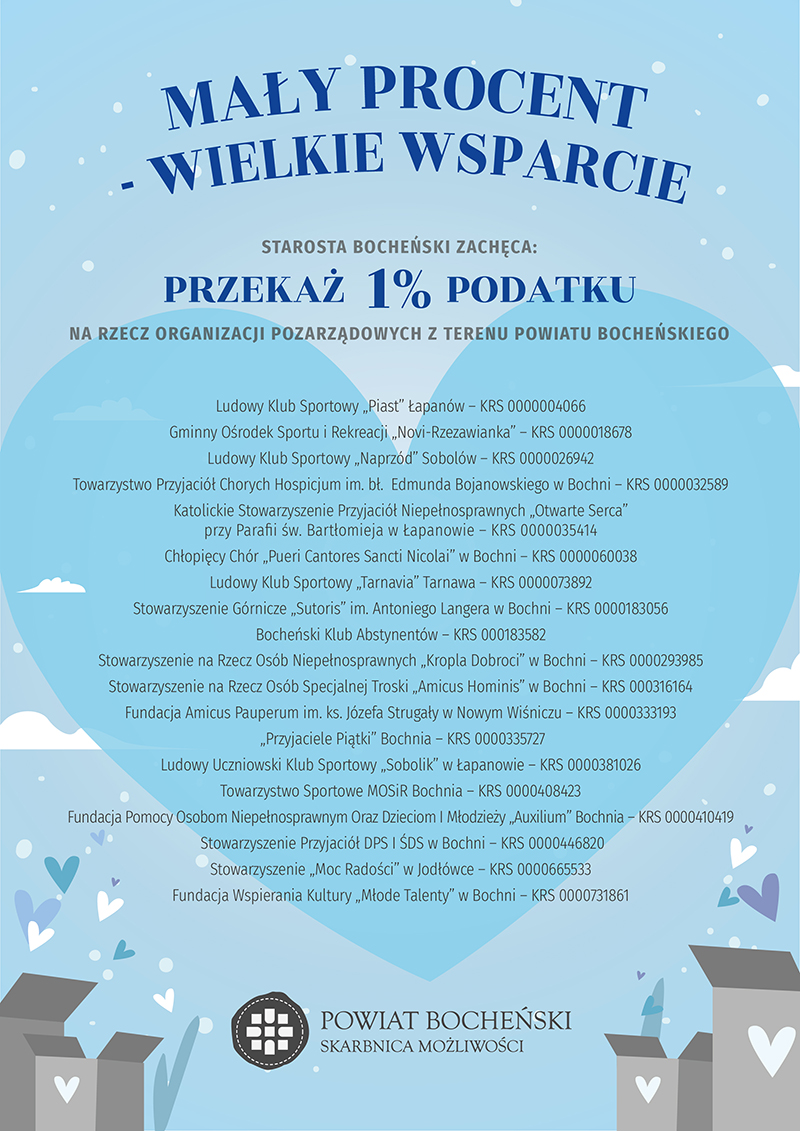 MAŁY PROCENT
- WIELKIE WSPARCIE

STAROSTA BOCHEŃSKI ZACHĘCA:

PRZEKAŻ 1% PODATKU

NA RZECZ ORGANIZACJI POZARZĄDOWYCH Z TERENU POWIATU BOCHEŃSKIEGO

Ludowy Klub Sportowy „Piast" Łapanów – KRS 0000004066
Gminny Ośrodek Sportu i Rekreacji „Novi-Rzezawianka" – KRS 0000018678
Ludowy Klub Sportowy „Naprzód" Sobolów – KRS 0000026942
Towarzystwo Przyjaciół Chorych Hospicjum im. bł. Edmunda Bojanowskiego w Bochni – KRS 0000032589
Katolickie Stowarzyszenie Przyjaciół Niepełnosprawnych „Otwarte Serca"
przy Parafii św. Bartłomieja w Łapanowie – KRS 0000035414
Chłopięcy Chór „Pueri Cantores Sancti Nicolai" w Bochni – KRS 0000060038
Ludowy Klub Sportowy „Tarnavia" Tarnawa – KRS 0000073892
Stowarzyszenie Górnicze „Sutoris" im. Antoniego Langera w Bochni – KRS 0000183056
Bocheński Klub Abstynentów – KRS 000183582
Stowarzyszenie na Rzecz Osób Niepełnosprawnych „Kropla Dobroci" w Bochni – KRS 0000293985
Stowarzyszenie na Rzecz Osób Specjalnej Troski „Amicus Hominis" w Bochni – KRS 000316164
Fundacja Amicus Pauperum im. ks. Józefa Strugały w Nowym Wiśniczu – KRS 0000333193
„Przyjaciele Piątki" Bochnia – KRS 0000335727
Ludowy Uczniowski Klub Sportowy „Sobolik" w Łapanowie – KRS 0000381026
Towarzystwo Sportowe MOSiR Bochnia – KRS 0000408423
Fundacja Pomocy Osobom Niepełnosprawnym Oraz Dzieciom I Młodzieży „Auxilium" Bochnia – KRS 0000410419
Stowarzyszenie Przyjaciół DPS I ŚDS w Bochni – KRS 0000446820
Stowarzyszenie „Moc Radości" w Jodłówce – KRS 0000665533
Fundacja Wspierania Kultury „Młode Talenty" w Bochni – KRS 0000731861

POWIAT BOCHEŃSKI
SKARBNICA MOŻLIWOŚCI